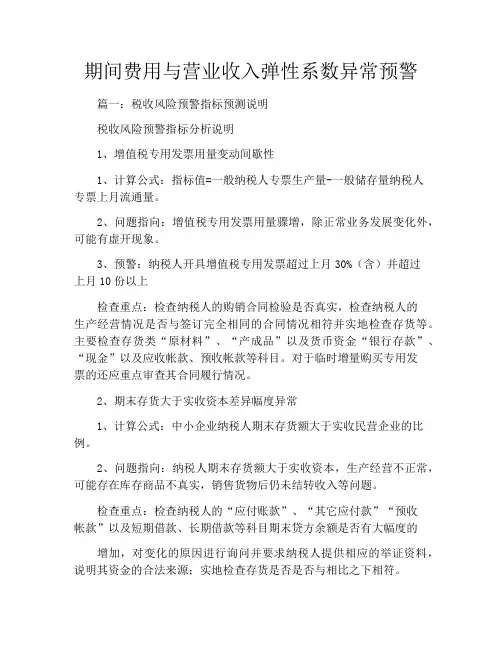 期间费用与营业收入弹性系数异常预警

篇一：税收风险预警指标预测说明

税收风险预警指标分析说明

1、增值税专用发票用量变动间歇性

1、计算公式：指标值=一般纳税人专票生产量-一般储存量纳税人专票上月流通量。

2、问题指向：增值税专用发票用量骤增，除正常业务发展变化外，可能有虚开现象。

3、预警：纳税人开具增值税专用发票超过上月 30%（含）并超过上月 10 份以上

检查重点：检查纳税人的购销合同检验是否真实，检查纳税人的生产经营情况是否与签订完全相同的合同情况相符并实地检查存货等。主要检查存货类“原材料”、“产成品”以及货币资金“银行存款”、“现金”以及应收帐款、预收帐款等科目。对于临时增量购买专用发票的还应重点审查其合同履行情况。

2、期末存货大于实收资本差异幅度异常

1、计算公式：中小企业纳税人期末存货额大于实收民营企业的比例。

2、问题指向：纳税人期末存货额大于实收资本，生产经营不正常，可能存在库存商品不真实，销售货物后仍未结转收入等问题。

检查重点：检查纳税人的“应付账款”、“其它应付款”“预收帐款”以及短期借款、长期借款等科目期末贷方余额是否有大幅度的

增加，对变化的原因进行询问并要求纳税人提供相应的举证资料，说明其资金的合法来源；实地检查存货是否是否与相比之下相符。